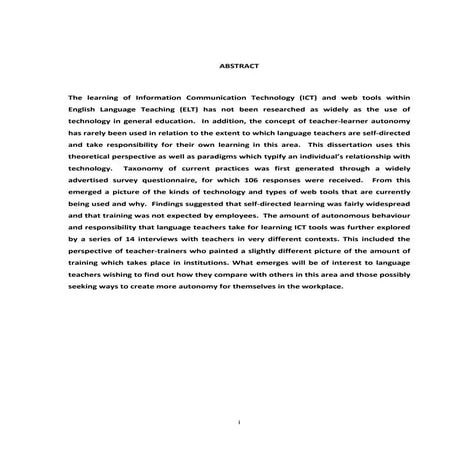 ABSTRACT

The learning of Information Communication Technology (ICT) and web tools within English Language Teaching (ELT) has not been researched as widely as the use of technology in general education. In addition, the concept of teacher-learner autonomy has rarely been used in relation to the extent to which language teachers are self-directed and take responsibility for their own learning in this area. This dissertation uses this theoretical perspective as well as paradigms which typify an individual's relationship with technology. Taxonomy of current practices was first generated through a widely advertised survey questionnaire, for which 106 responses were received. From this emerged a picture of the kinds of technology and types of web tools that are currently being used and why. Findings suggested that self-directed learning was fairly widespread and that training was not expected by employees. The amount of autonomous behaviour and responsibility that language teachers take for learning ICT tools was further explored by a series of 14 interviews with teachers in very different contexts. This included the perspective of teacher-trainers who painted a slightly different picture of the amount of training which takes place in institutions. What emerges will be of interest to language teachers wishing to find out how they compare with others in this area and those possibly seeking ways to create more autonomy for themselves in the workplace.

i